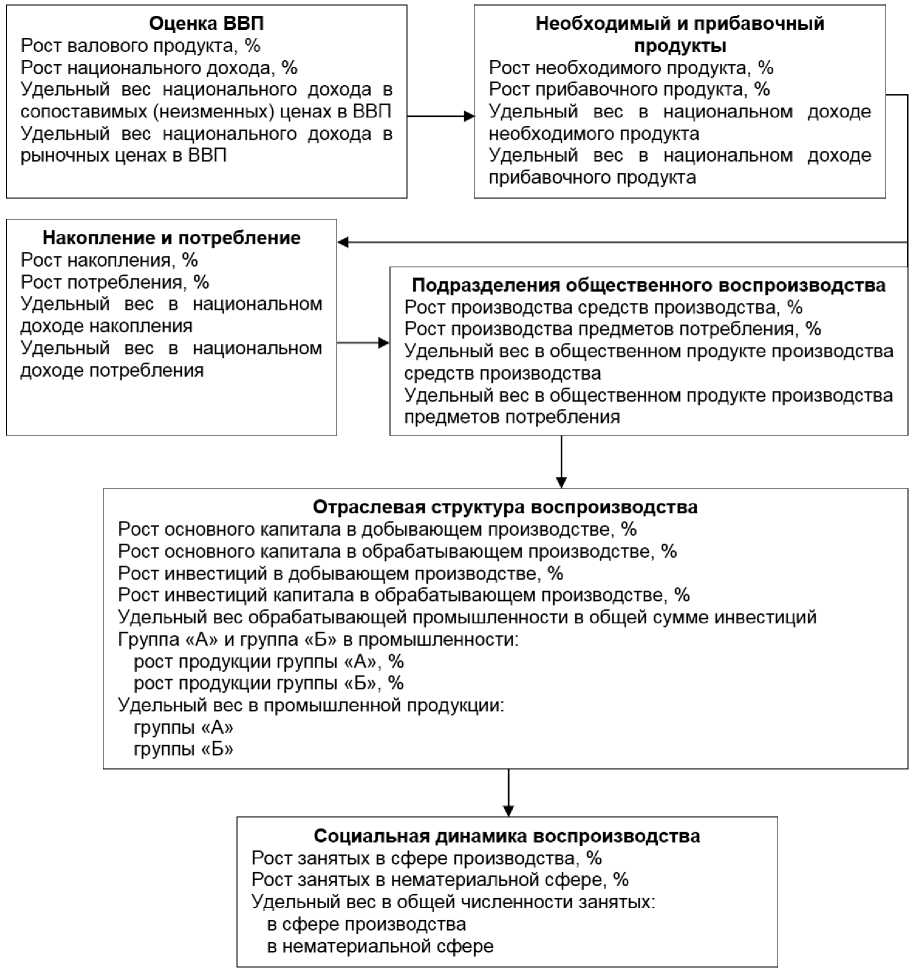 Оценка ВВП
Рост валового продукта, %
Рост национального дохода, %
Удельный вес национального дохода в сопоставимых (неизменных) ценах в ВВП
Удельный вес национального дохода в рыночных ценах в ВВП

Необходимый и прибавочный продукты
Рост необходимого продукта, %
Рост прибавочного продукта, %
Удельный вес в национальном доходе необходимого продукта
Удельный вес в национальном доходе прибавочного продукта

Накопление и потребление
Рост накопления, %
Рост потребления, %
Удельный вес в национальном доходе накопления
Удельный вес в национальном доходе потребления

Подразделения общественного воспроизводства
Рост производства средств производства, %
Рост производства предметов потребления, %
Удельный вес в общественном продукте производства средств производства
Удельный вес в общественном продукте производства предметов потребления

Отраслевая структура воспроизводства
Рост основного капитала в добывающем производстве, %
Рост основного капитала в обрабатывающем производстве, %
Рост инвестиций в добывающем производстве, %
Рост инвестиций капитала в обрабатывающем производстве, %
Удельный вес обрабатывающей промышленности в общей сумме инвестиций
Группа «А» и группа «Б» в промышленности:
рост продукции группы «А», %
рост продукции группы «Б», %
Удельный вес в промышленной продукции:
группы «А»
группы «Б»

Социальная динамика воспроизводства
Рост занятых в сфере производства, %
Рост занятых в нематериальной сфере, %
Удельный вес в общей численности занятых:
в сфере производства
в нематериальной сфере